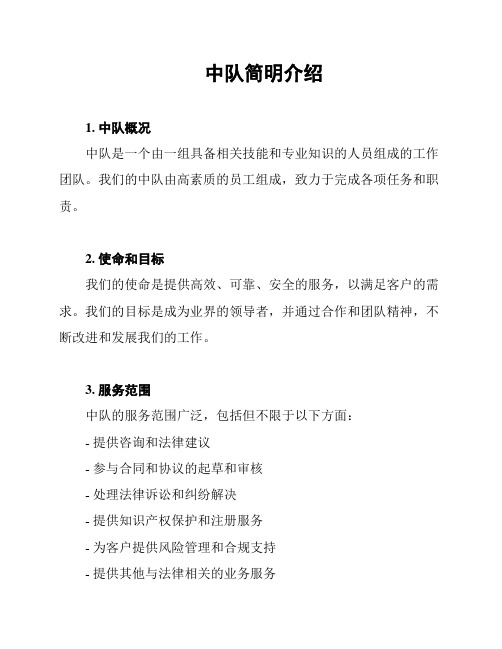 中队简明介绍

1. 中队概况

中队是一个由一组具备相关技能和专业知识的人员组成的工作团队。我们的中队由高素质的员工组成，致力于完成各项任务和职责。

2. 使命和目标

我们的使命是提供高效、可靠、安全的服务，以满足客户的需求。我们的目标是成为业界的领导者，并通过合作和团队精神，不断改进和发展我们的工作。

3. 服务范围

中队的服务范围广泛，包括但不限于以下方面：

- 提供咨询和法律建议

- 参与合同和协议的起草和审核

- 处理法律诉讼和纠纷解决

- 提供知识产权保护和注册服务

- 为客户提供风险管理和合规支持

- 提供其他与法律相关的业务服务